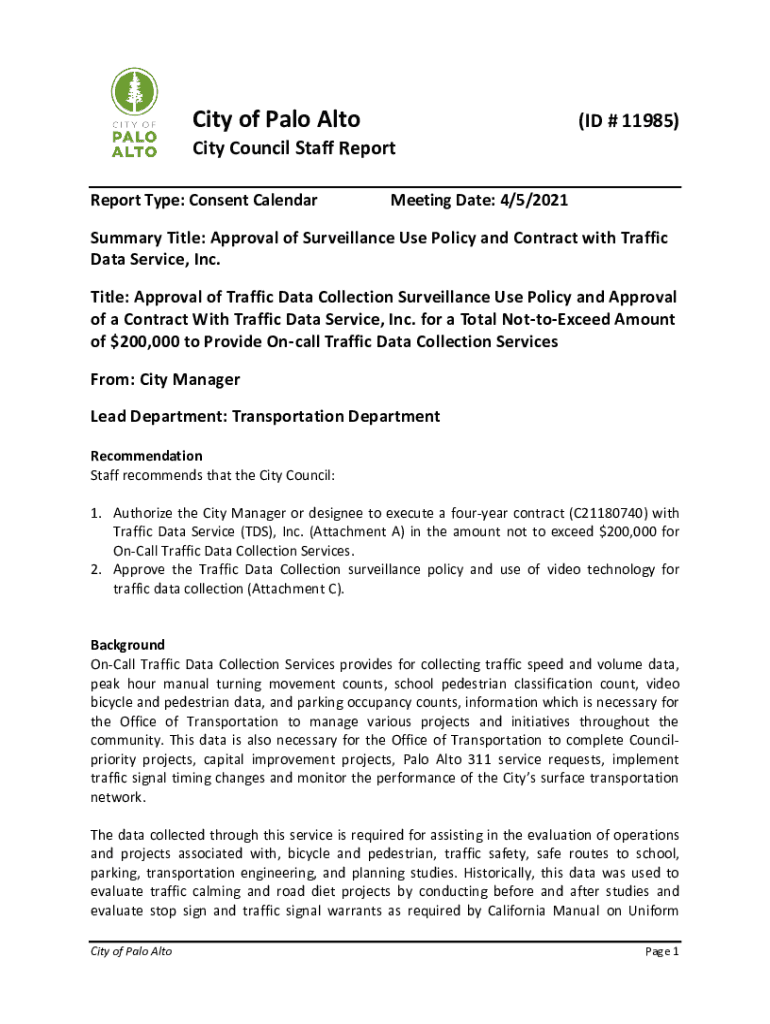 CITY OF
PALO
ALTO

City of Palo Alto

(ID # 11985)

City Council Staff Report

Report Type: Consent Calendar

Meeting Date: 4/5/2021

Summary Title: Approval of Surveillance Use Policy and Contract with Traffic Data Service, Inc.

Title: Approval of Traffic Data Collection Surveillance Use Policy and Approval of a Contract With Traffic Data Service, Inc. for a Total Not-to-Exceed Amount of $200,000 to Provide On-call Traffic Data Collection Services

From: City Manager

Lead Department: Transportation Department

Recommendation
Staff recommends that the City Council:

1. Authorize the City Manager or designee to execute a four-year contract (C21180740) with Traffic Data Service (TDS), Inc. (Attachment A) in the amount not to exceed $200,000 for On-Call Traffic Data Collection Services.
2. Approve the Traffic Data Collection surveillance policy and use of video technology for traffic data collection (Attachment C).

Background
On-Call Traffic Data Collection Services provides for collecting traffic speed and volume data, peak hour manual turning movement counts, school pedestrian classification count, video bicycle and pedestrian data, and parking occupancy counts, information which is necessary for the Office of Transportation to manage various projects and initiatives throughout the community. This data is also necessary for the Office of Transportation to complete Council-priority projects, capital improvement projects, Palo Alto 311 service requests, implement traffic signal timing changes and monitor the performance of the City's surface transportation network.

The data collected through this service is required for assisting in the evaluation of operations and projects associated with, bicycle and pedestrian, traffic safety, safe routes to school, parking, transportation engineering, and planning studies. Historically, this data was used to evaluate traffic calming and road diet projects by conducting before and after studies and evaluate stop sign and traffic signal warrants as required by California Manual on Uniform

City of Palo Alto

Page 1